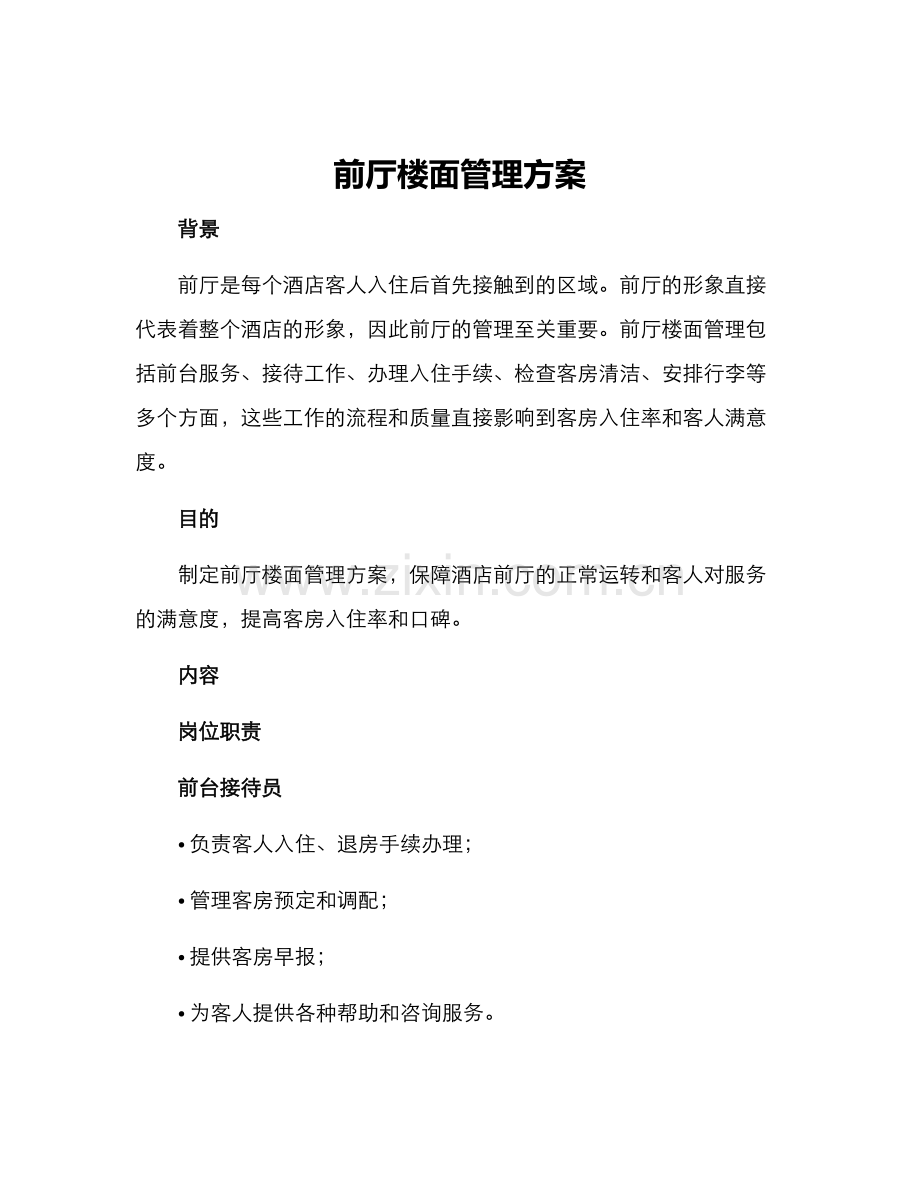 前厅楼面管理方案

背景

前厅是每个酒店客人入住后首先接触到的区域。前厅的形象直接代表着整个酒店的形象，因此前厅的管理至关重要。前厅楼面管理包括前台服务、接待工作、办理入住手续、检查客房清洁、安排行李等多个方面，这些工作的流程和质量直接影响到客房入住率和客人满意度。

目的

制定前厅楼面管理方案，保障酒店前厅的正常运转和客人对服务的满意度，提高客房入住率和口碑。

www.zixin.com.cn

内容

岗位职责

前台接待员

• 负责客人入住、退房手续办理；

• 管理客房预定和调配；

• 提供客房早报；

• 为客人提供各种帮助和咨询服务。